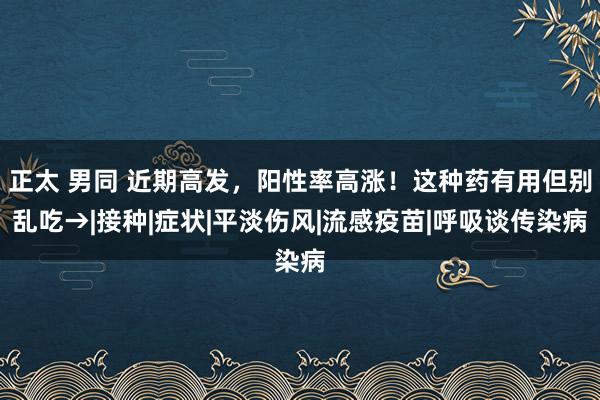 正太 男同 近期高发，阳性率高涨！这种药有用但别乱吃→|接种|症状|平淡伤风|流感疫苗|呼吸谈传染病染病